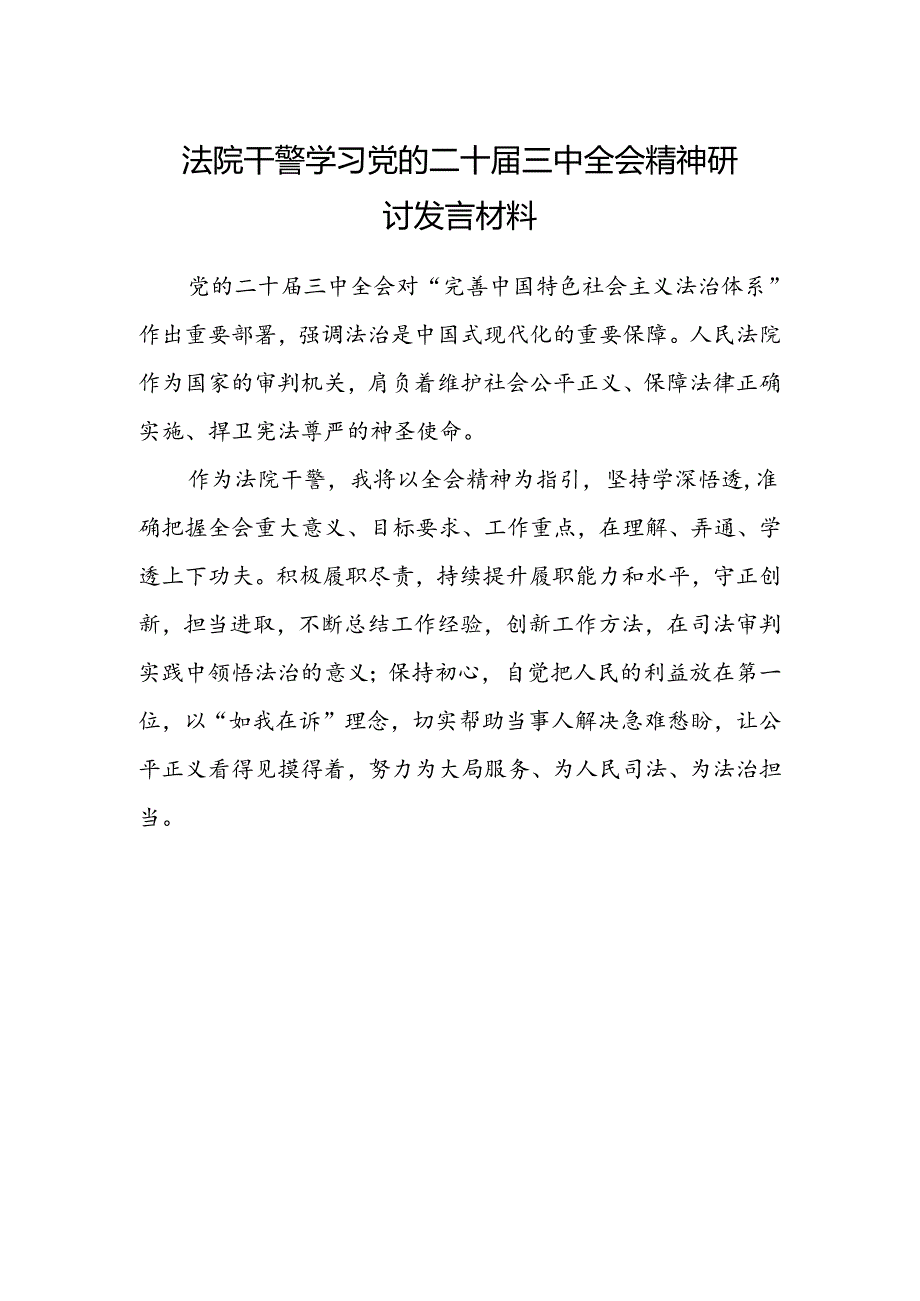 法院干警学习党的二十届三中全会精神研讨发言材料

党的二十届三中全会对“完善中国特色社会主义法治体系”作出重要部署，强调法治是中国式现代化的重要保障。人民法院作为国家的审判机关，肩负着维护社会公平正义、保障法律正确实施、捍卫宪法尊严的神圣使命。

作为法院干警，我将以全会精神为指引，坚持学深悟透,准确把握全会重大意义、目标要求、工作重点，在理解、弄通、学透上下功夫。积极履职尽责，持续提升履职能力和水平，守正创新，担当进取，不断总结工作经验，创新工作方法，在司法审判实践中领悟法治的意义；保持初心，自觉把人民的利益放在第一位，以“如我在诉”理念，切实帮助当事人解决急难愁盼，让公平正义看得见摸得着，努力为大局服务、为人民司法、为法治担当。